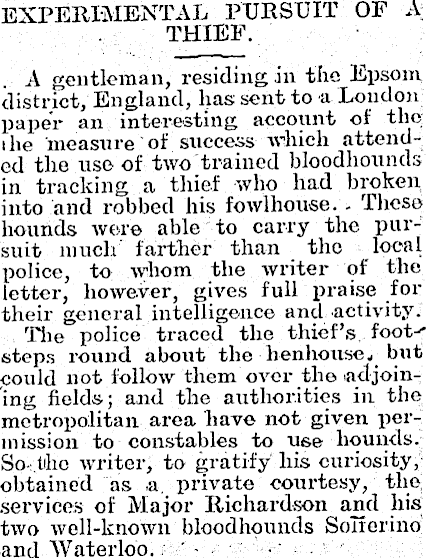 EXPERIMENTAL PURSUIT OF A THIEF.

A gentleman, residing in the Epsom district, England, has sent to a London paper an interesting account of the the measure of success which attended the use of two trained bloodhounds in tracking a thief who had broken into and robbed his fowlhouse. These hounds were able to carry the pursuit much farther than the local police, to whom the writer of the letter, however, gives full praise for their general intelligence and activity. The police traced the thief's footsteps round about the henhouse, but could not follow them over the adjoining fields; and the authorities in the metropolitan area have not given permission to constables to use hounds. So the writer, to gratify his curiosity, obtained as a private courtesy, the services of Major Richardson and his two well-known bloodhounds Solferino and Waterloo.